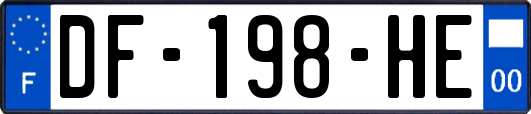 F
DF-198-HE
00